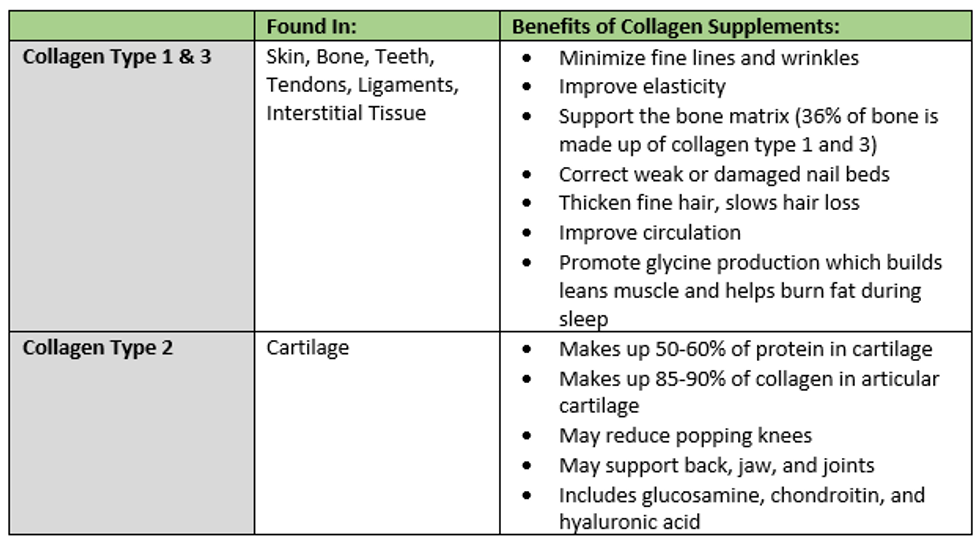 | | Found In: | Benefits of Collagen Supplements: |
|---|---|---|
| Collagen Type 1 & 3 | Skin, Bone, Teeth, Tendons, Ligaments, Interstitial Tissue | • Minimize fine lines and wrinkles<br>• Improve elasticity<br>• Support the bone matrix (36% of bone is made up of collagen type 1 and 3)<br>• Correct weak or damaged nail beds<br>• Thicken fine hair, slows hair loss<br>• Improve circulation<br>• Promote glycine production which builds leans muscle and helps burn fat during sleep |
| Collagen Type 2 | Cartilage | • Makes up 50-60% of protein in cartilage<br>• Makes up 85-90% of collagen in articular cartilage<br>• May reduce popping knees<br>• May support back, jaw, and joints<br>• Includes glucosamine, chondroitin, and hyaluronic acid |